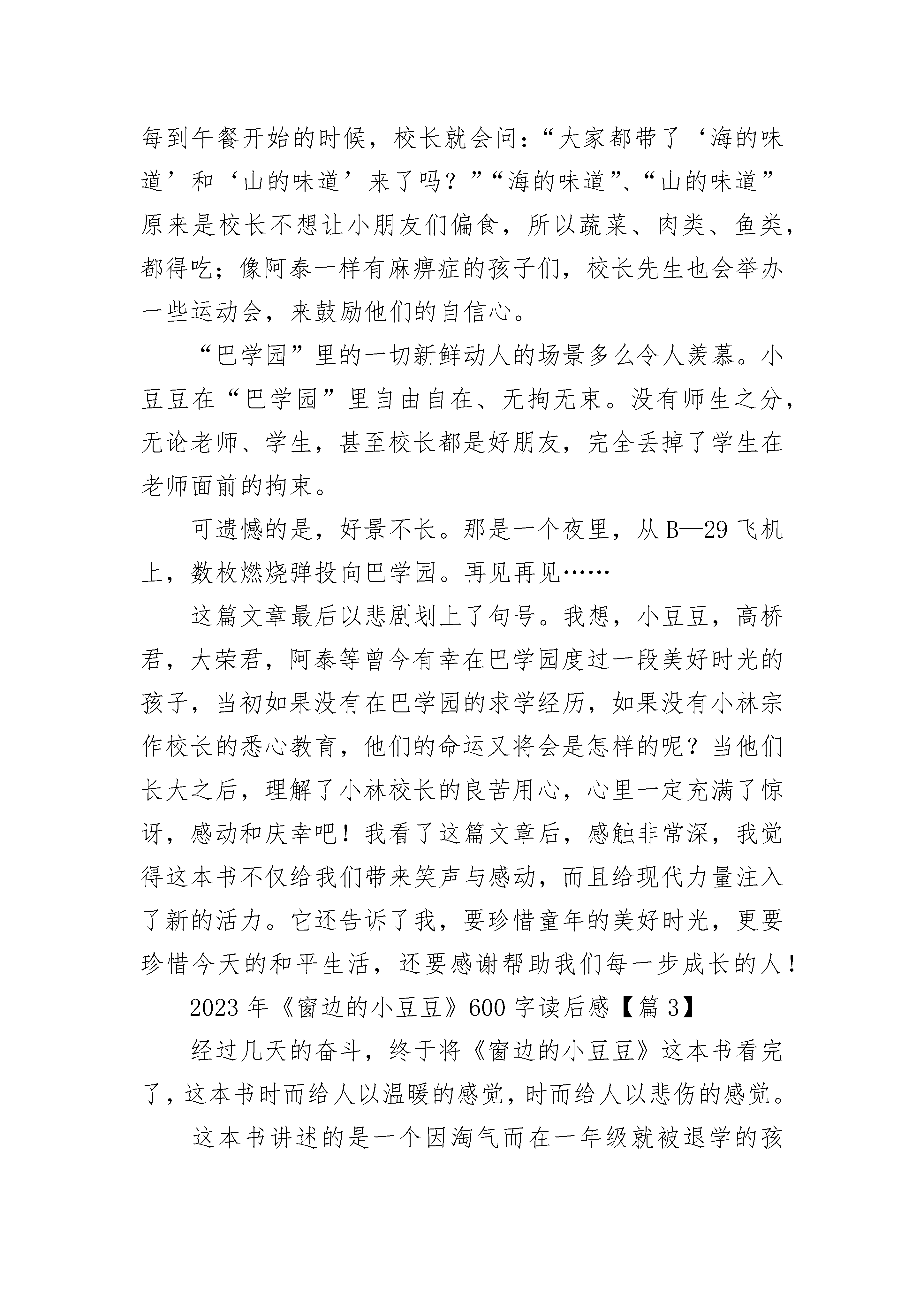 每到午餐开始的时候，校长就会问：“大家都带了‘海的味道’和‘山的味道’来了吗？”“海的味道”、“山的味道”原来是校长不想让小朋友们偏食，所以蔬菜、肉类、鱼类，都得吃；像阿泰一样有麻痹症的孩子们，校长先生也会举办一些运动会，来鼓励他们的自信心。

“巴学园”里的一切新鲜动人的场景多么令人羡慕。小豆豆在“巴学园”里自由自在、无拘无束。没有师生之分，无论老师、学生，甚至校长都是好朋友，完全丢掉了学生在老师面前的拘束。

可遗憾的是，好景不长。那是一个夜里，从 B—29 飞机上，数枚燃烧弹投向巴学园。再见再见……

这篇文章最后以悲剧划上了句号。我想，小豆豆，高桥君，大荣君，阿泰等曾今有幸在巴学园度过一段美好时光的孩子，当初如果没有在巴学园的求学经历，如果没有小林宗作校长的悉心教育，他们的命运又将会是怎样的呢？当他们长大之后，理解了小林校长的良苦用心，心里一定充满了惊讶，感动和庆幸吧！我看了这篇文章后，感触非常深，我觉得这本书不仅给我们带来笑声与感动，而且给现代力量注入了新的活力。它还告诉了我，要珍惜童年的美好时光，更要珍惜今天的和平生活，还要感谢帮助我们每一步成长的人！

2023 年《窗边的小豆豆》600 字读后感【篇 3】

经过几天的奋斗，终于将《窗边的小豆豆》这本书看完了，这本书时而给人以温暖的感觉，时而给人以悲伤的感觉。

这本书讲述的是一个因淘气而在一年级就被退学的孩